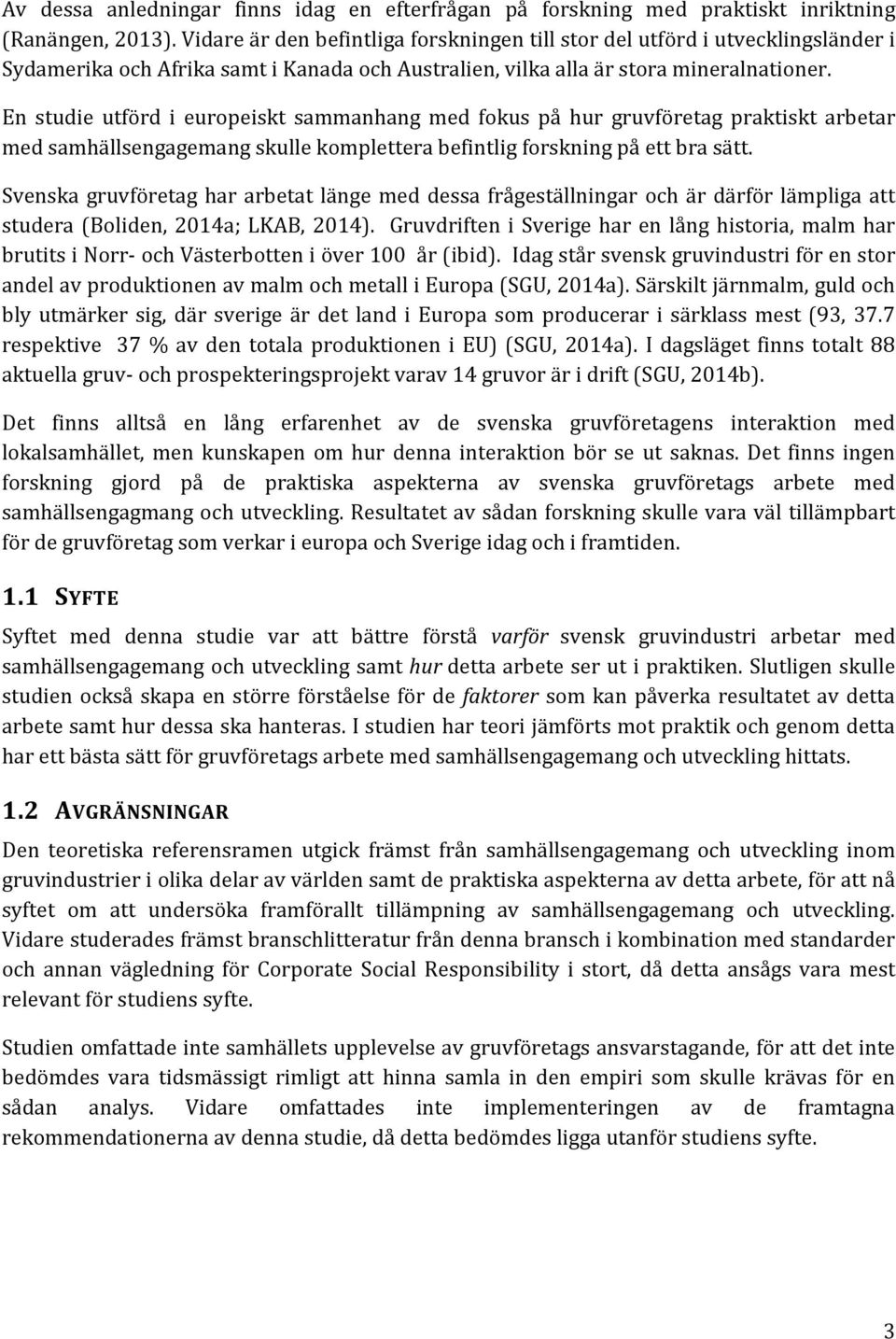 Av dessa anledningar finns idag en efterfrågan på forskning med praktiskt inriktning (Ranängen, 2013). Vidare är den befintliga forskningen till stor del utförd i utvecklingsländer i Sydamerika och Afrika samt i Kanada och Australien, vilka alla är stora mineralnationer.

En studie utförd i europeiskt sammanhang med fokus på hur gruvföretag praktiskt arbetar med samhällsengagemang skulle komplettera befintlig forskning på ett bra sätt.

Svenska gruvföretag har arbetat länge med dessa frågeställningar och är därför lämpliga att studera (Boliden, 2014a; LKAB, 2014). Gruvdriften i Sverige har en lång historia, malm har brutits i Norr- och Västerbotten i över 100 år (ibid). Idag står svensk gruvindustri för en stor andel av produktionen av malm och metall i Europa (SGU, 2014a). Särskilt järnmalm, guld och bly utmärker sig, där sverige är det land i Europa som producerar i särklass mest (93, 37.7 respektive 37 % av den totala produktionen i EU) (SGU, 2014a). I dagsläget finns totalt 88 aktuella gruv- och prospekteringsprojekt varav 14 gruvor är i drift (SGU, 2014b).

Det finns alltså en lång erfarenhet av de svenska gruvföretagens interaktion med lokalsamhället, men kunskapen om hur denna interaktion bör se ut saknas. Det finns ingen forskning gjord på de praktiska aspekterna av svenska gruvföretags arbete med samhällsengagmang och utveckling. Resultatet av sådan forskning skulle vara väl tillämpbart för de gruvföretag som verkar i europa och Sverige idag och i framtiden.

1.1 SYFTE

Syftet med denna studie var att bättre förstå varför svensk gruvindustri arbetar med samhällsengagemang och utveckling samt hur detta arbete ser ut i praktiken. Slutligen skulle studien också skapa en större förståelse för de faktorer som kan påverka resultatet av detta arbete samt hur dessa ska hanteras. I studien har teori jämförts mot praktik och genom detta har ett bästa sätt för gruvföretags arbete med samhällsengagemang och utveckling hittats.

1.2 AVGRÄNSNINGAR

Den teoretiska referensramen utgick främst från samhällsengagemang och utveckling inom gruvindustrier i olika delar av världen samt de praktiska aspekterna av detta arbete, för att nå syftet om att undersöka framförallt tillämpning av samhällsengagemang och utveckling. Vidare studerades främst branschlitteratur från denna bransch i kombination med standarder och annan vägledning för Corporate Social Responsibility i stort, då detta ansågs vara mest relevant för studiens syfte.

Studien omfattade inte samhällets upplevelse av gruvföretags ansvarstagande, för att det inte bedömdes vara tidsmässigt rimligt att hinna samla in den empiri som skulle krävas för en sådan analys. Vidare omfattades inte implementeringen av de framtagna rekommendationerna av denna studie, då detta bedömdes ligga utanför studiens syfte.

3